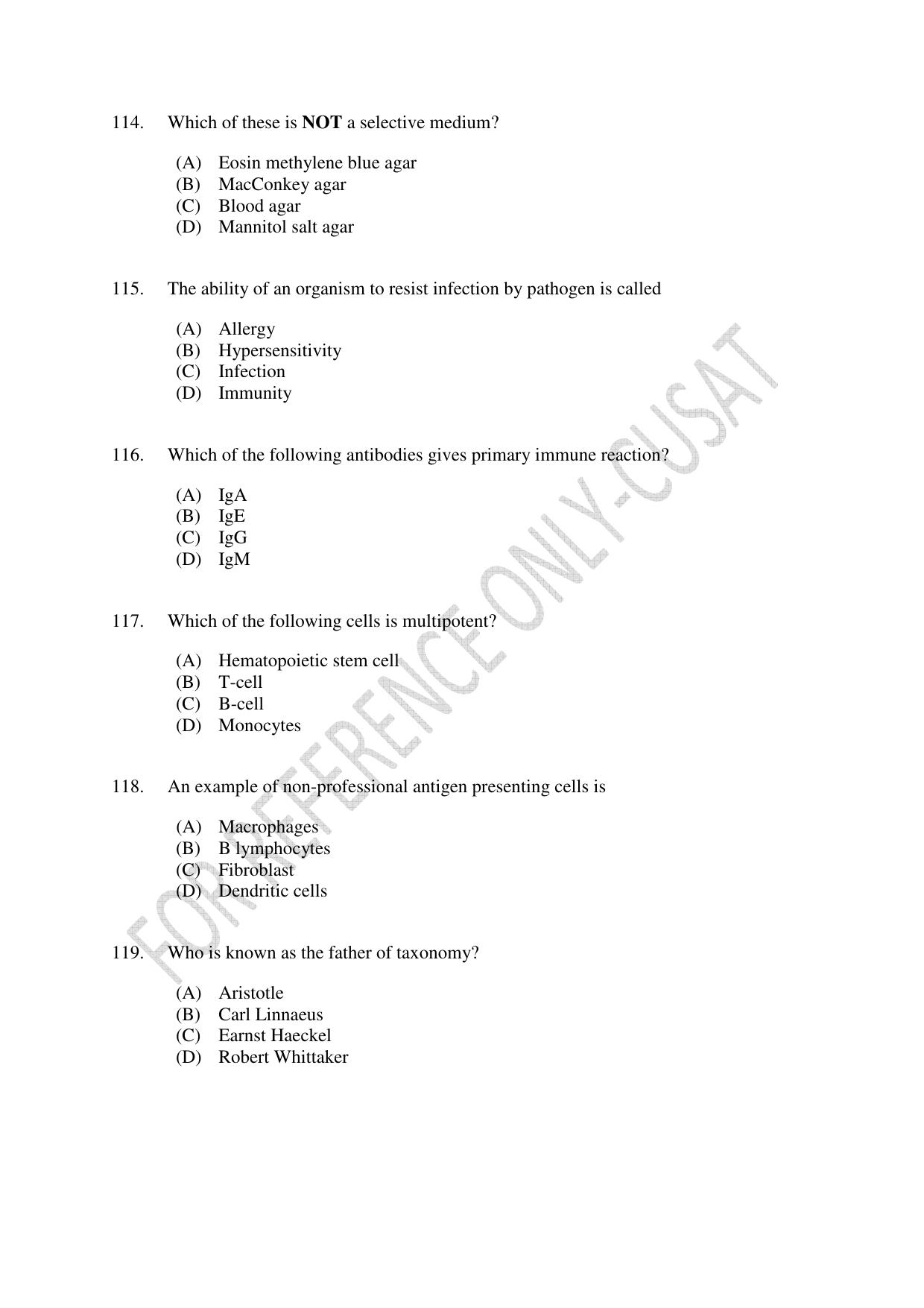 114. Which of these is **NOT** a selective medium?

(A) Eosin methylene blue agar
(B) MacConkey agar
(C) Blood agar
(D) Mannitol salt agar

115. The ability of an organism to resist infection by pathogen is called

(A) Allergy
(B) Hypersensitivity
(C) Infection
(D) Immunity

116. Which of the following antibodies gives primary immune reaction?

(A) IgA
(B) IgE
(C) IgG
(D) IgM

117. Which of the following cells is multipotent?

(A) Hematopoietic stem cell
(B) T-cell
(C) B-cell
(D) Monocytes

118. An example of non-professional antigen presenting cells is

(A) Macrophages
(B) B lymphocytes
(C) Fibroblast
(D) Dendritic cells

119. Who is known as the father of taxonomy?

(A) Aristotle
(B) Carl Linnaeus
(C) Earnst Haeckel
(D) Robert Whittaker

FOR REFERENCE ONLY-CUSAT